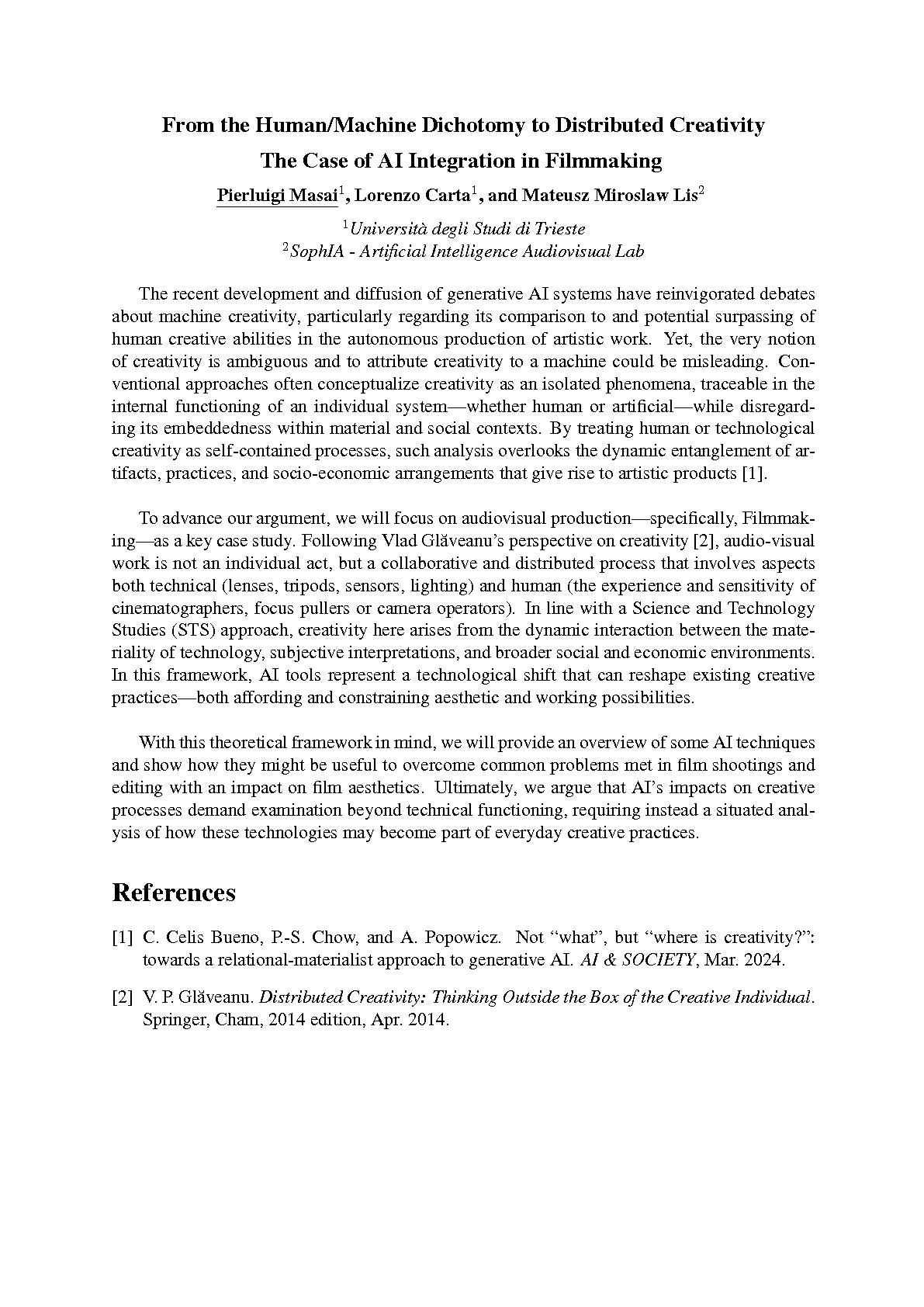 From the Human/Machine Dichotomy to Distributed Creativity
The Case of AI Integration in Filmmaking

Pierluigi Masai$^1$, Lorenzo Carta$^1$, and Mateusz Miroslaw Lis$^2$

$^1$Università degli Studi di Trieste
$^2$SophIA - Artificial Intelligence Audiovisual Lab

The recent development and diffusion of generative AI systems have reinvigorated debates about machine creativity, particularly regarding its comparison to and potential surpassing of human creative abilities in the autonomous production of artistic work. Yet, the very notion of creativity is ambiguous and to attribute creativity to a machine could be misleading. Conventional approaches often conceptualize creativity as an isolated phenomena, traceable in the internal functioning of an individual system—whether human or artificial—while disregarding its embeddedness within material and social contexts. By treating human or technological creativity as self-contained processes, such analysis overlooks the dynamic entanglement of artifacts, practices, and socio-economic arrangements that give rise to artistic products [1].

To advance our argument, we will focus on audiovisual production—specifically, Filmmaking—as a key case study. Following Vlad Glăveanu's perspective on creativity [2], audio-visual work is not an individual act, but a collaborative and distributed process that involves aspects both technical (lenses, tripods, sensors, lighting) and human (the experience and sensitivity of cinematographers, focus pullers or camera operators). In line with a Science and Technology Studies (STS) approach, creativity here arises from the dynamic interaction between the materiality of technology, subjective interpretations, and broader social and economic environments. In this framework, AI tools represent a technological shift that can reshape existing creative practices—both affording and constraining aesthetic and working possibilities.

With this theoretical framework in mind, we will provide an overview of some AI techniques and show how they might be useful to overcome common problems met in film shootings and editing with an impact on film aesthetics. Ultimately, we argue that AI's impacts on creative processes demand examination beyond technical functioning, requiring instead a situated analysis of how these technologies may become part of everyday creative practices.

References

[1] C. Celis Bueno, P.-S. Chow, and A. Popowicz. Not "what", but "where is creativity?": towards a relational-materialist approach to generative AI. AI & SOCIETY, Mar. 2024.

[2] V. P. Glăveanu. Distributed Creativity: Thinking Outside the Box of the Creative Individual. Springer, Cham, 2014 edition, Apr. 2014.